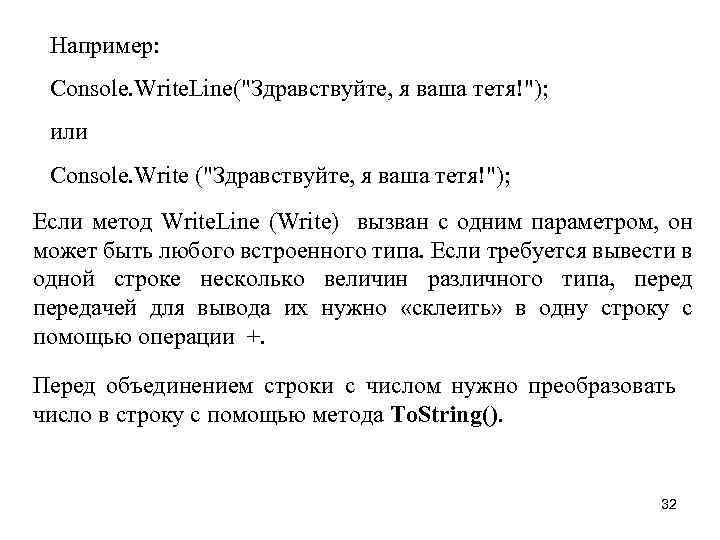 Например:

Console.WriteLine("Здравствуйте, я ваша тетя!");

или

Console.Write ("Здравствуйте, я ваша тетя!");

Если метод WriteLine (Write) вызван с одним параметром, он может быть любого встроенного типа. Если требуется вывести в одной строке несколько величин различного типа, перед передачей для вывода их нужно «склеить» в одну строку с помощью операции +.

Перед объединением строки с числом нужно преобразовать число в строку с помощью метода ToString().

32